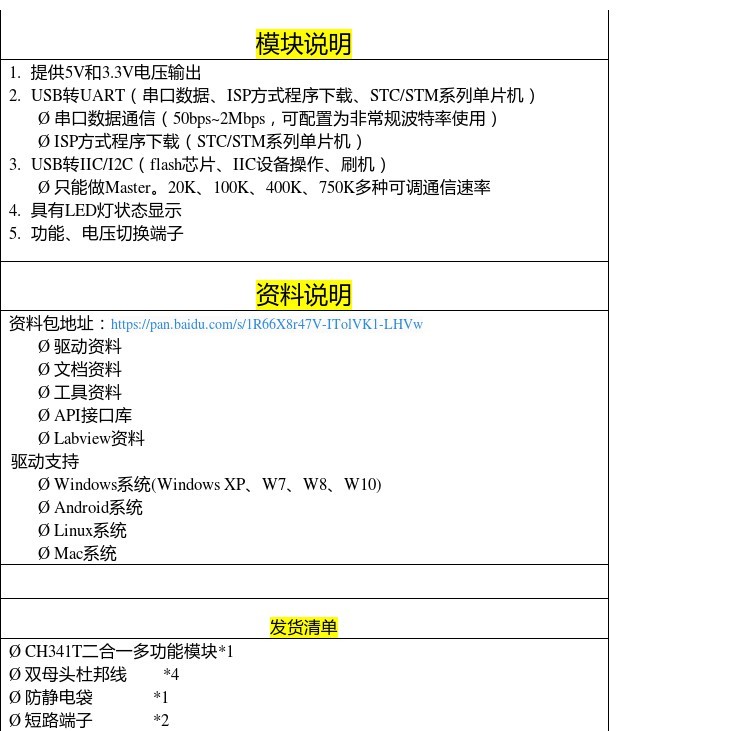 模块说明

1. 提供5V和3.3V电压输出
2. USB转UART（串口数据、ISP方式程序下载、STC/STM系列单片机）
Ø 串口数据通信（50bps~2Mbps，可配置为非常规波特率使用）
Ø ISP方式程序下载（STC/STM系列单片机）
3. USB转IIC/I2C（flash芯片、IIC设备操作、刷机）
Ø 只能做Master。20K、100K、400K、750K多种可调通信速率
4. 具有LED灯状态显示
5. 功能、电压切换端子

资料说明

资料包地址：https://pan.baidu.com/s/1R66X8r47V-ITolVK1-LHVw
Ø 驱动资料
Ø 文档资料
Ø 工具资料
Ø API接口库
Ø Labview资料
驱动支持
Ø Windows系统(Windows XP、W7、W8、W10)
Ø Android系统
Ø Linux系统
Ø Mac系统

发货清单

Ø CH341T二合一多功能模块*1
Ø 双母头杜邦线 *4
Ø 防静电袋 *1
Ø 短路端子 *2